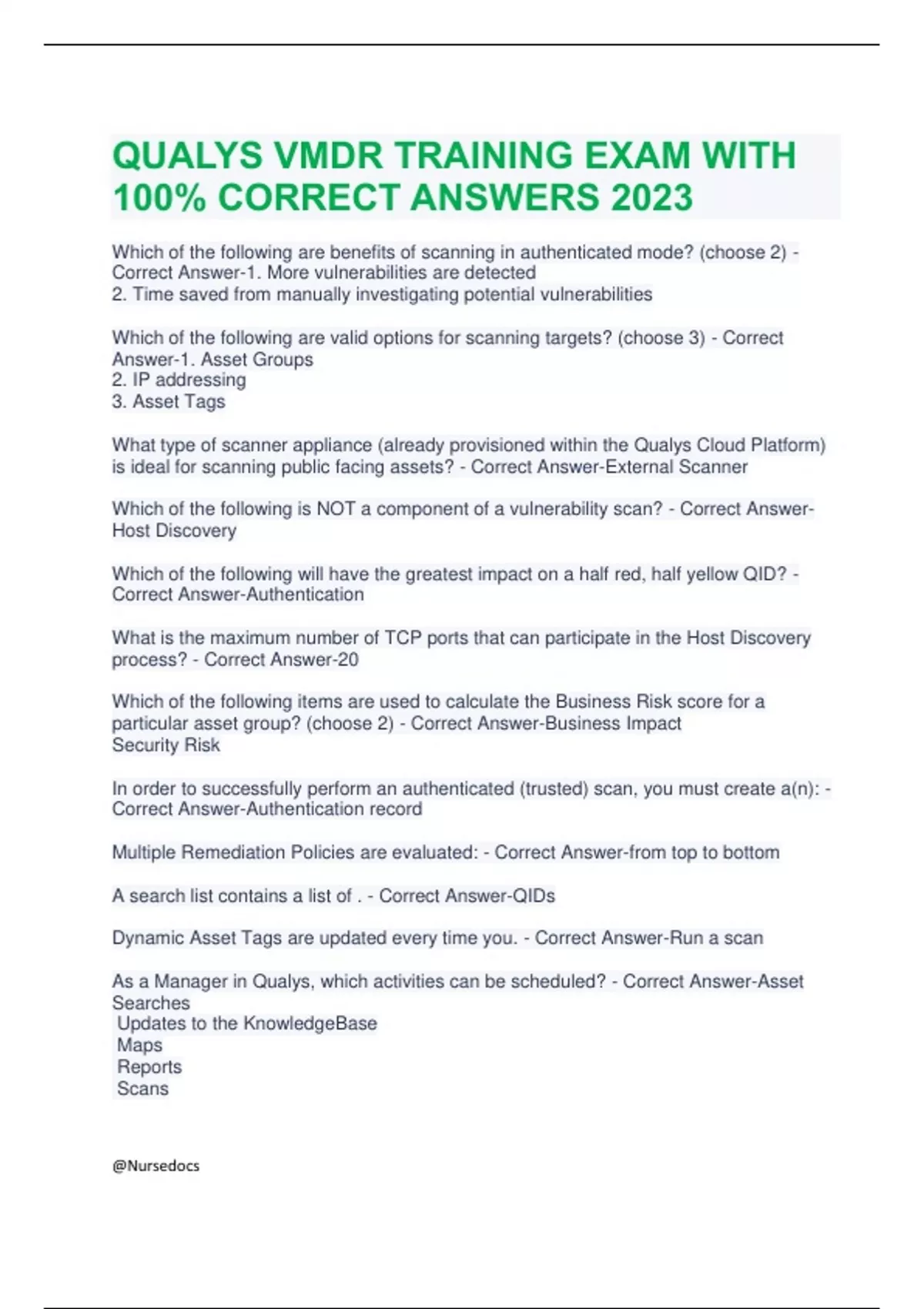 QUALYS VMDR TRAINING EXAM WITH 100% CORRECT ANSWERS 2023

Which of the following are benefits of scanning in authenticated mode? (choose 2) - Correct Answer-1. More vulnerabilities are detected
2. Time saved from manually investigating potential vulnerabilities

Which of the following are valid options for scanning targets? (choose 3) - Correct Answer-1. Asset Groups
2. IP addressing
3. Asset Tags

What type of scanner appliance (already provisioned within the Qualys Cloud Platform) is ideal for scanning public facing assets? - Correct Answer-External Scanner

Which of the following is NOT a component of a vulnerability scan? - Correct Answer-Host Discovery

Which of the following will have the greatest impact on a half red, half yellow QID? - Correct Answer-Authentication

What is the maximum number of TCP ports that can participate in the Host Discovery process? - Correct Answer-20

Which of the following items are used to calculate the Business Risk score for a particular asset group? (choose 2) - Correct Answer-Business Impact
Security Risk

In order to successfully perform an authenticated (trusted) scan, you must create a(n): - Correct Answer-Authentication record

Multiple Remediation Policies are evaluated: - Correct Answer-from top to bottom

A search list contains a list of . - Correct Answer-QIDs

Dynamic Asset Tags are updated every time you. - Correct Answer-Run a scan

As a Manager in Qualys, which activities can be scheduled? - Correct Answer-Asset Searches
Updates to the KnowledgeBase
Maps
Reports
Scans

@Nursedocs